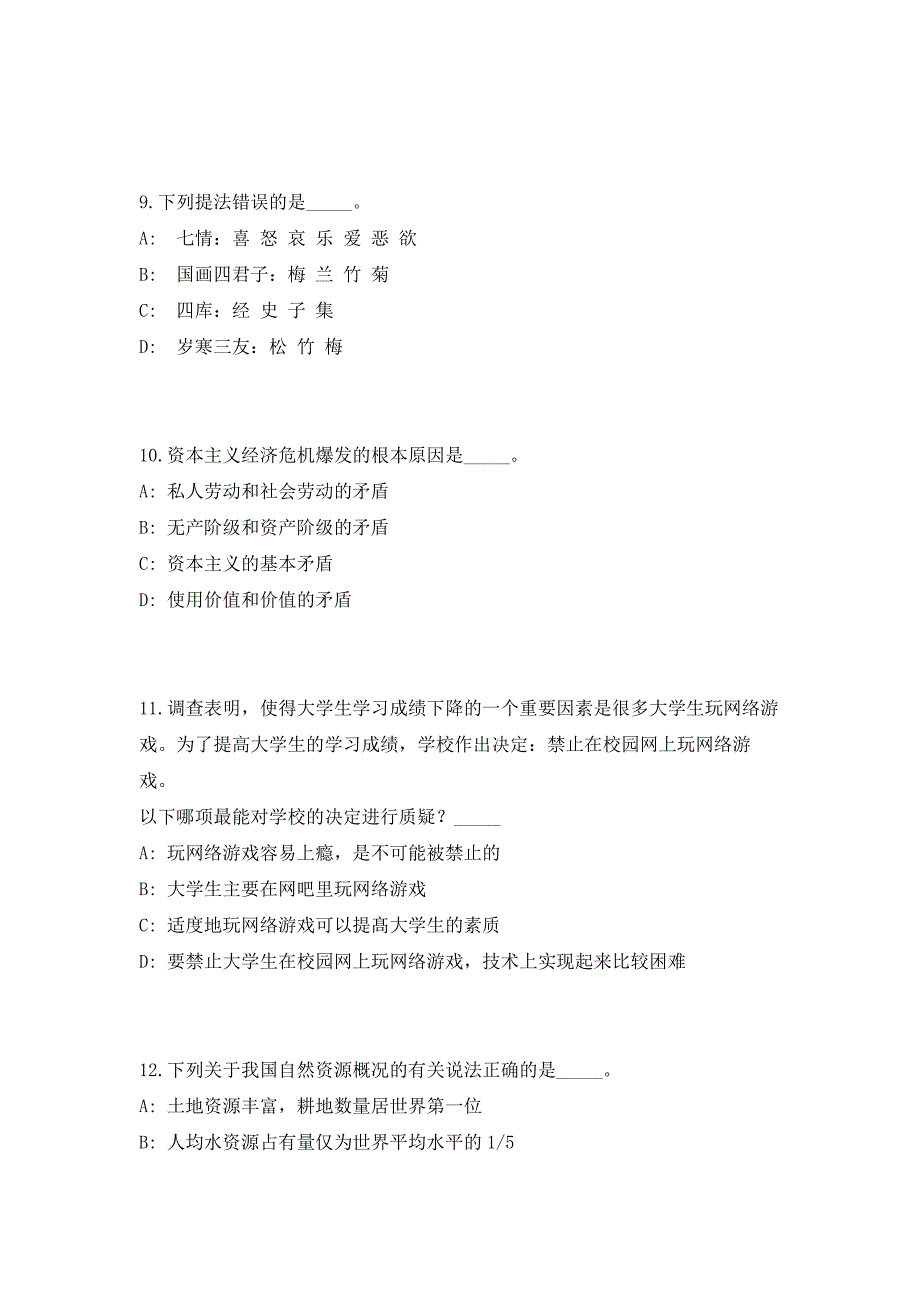 9.下列提法错误的是_____。
A: 七情：喜 怒 哀 乐 爱 恶 欲
B: 国画四君子：梅 兰 竹 菊
C: 四库：经 史 子 集
D: 岁寒三友：松 竹 梅

10.资本主义经济危机爆发的根本原因是_____。
A: 私人劳动和社会劳动的矛盾
B: 无产阶级和资产阶级的矛盾
C: 资本主义的基本矛盾
D: 使用价值和价值的矛盾

11.调查表明，使得大学生学习成绩下降的一个重要因素是很多大学生玩网络游戏。为了提高大学生的学习成绩，学校作出决定：禁止在校园网上玩网络游戏。
以下哪项最能对学校的决定进行质疑？_____
A: 玩网络游戏容易上瘾，是不可能被禁止的
B: 大学生主要在网吧里玩网络游戏
C: 适度地玩网络游戏可以提高大学生的素质
D: 要禁止大学生在校园网上玩网络游戏，技术上实现起来比较困难

12.下列关于我国自然资源概况的有关说法正确的是_____。
A: 土地资源丰富，耕地数量居世界第一位
B: 人均水资源占有量仅为世界平均水平的 1/5